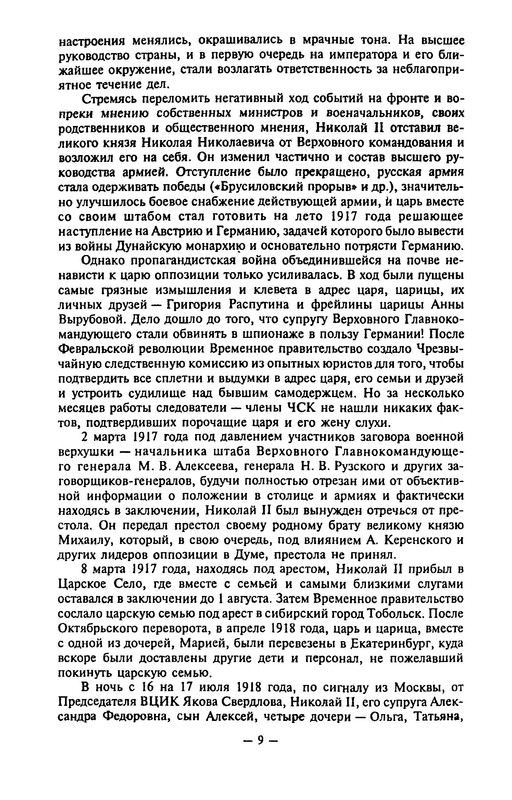 настроения менялись, окрашивались в мрачные тона. На высшее руководство страны, и в первую очередь на императора и его ближайшее окружение, стали возлагать ответственность за неблагоприятное течение дел.

Стремясь переломить негативный ход событий на фронте и вопреки мнению собственных министров и военачальников, своих родственников и общественного мнения, Николай II отставил великого князя Николая Николаевича от Верховного командования и возложил его на себя. Он изменил частично и состав высшего руководства армией. Отступление было прекращено, русская армия стала одерживать победы («Брусиловский прорыв» и др.), значительно улучшилось боевое снабжение действующей армии, и царь вместе со своим штабом стал готовить на лето 1917 года решающее наступление на Австрию и Германию, задачей которого было вывести из войны Дунайскую монархию и основательно потрясти Германию.

Однако пропагандистская война объединившейся на почве ненависти к царю оппозиции только усиливалась. В ход были пущены самые грязные измышления и клевета в адрес царя, царицы, их личных друзей — Григория Распутина и фрейлины царицы Анны Вырубовой. Дело дошло до того, что супругу Верховного Главнокомандующего стали обвинять в шпионаже в пользу Германии! После Февральской революции Временное правительство создало Чрезвычайную следственную комиссию из опытных юристов для того, чтобы подтвердить все сплетни и выдумки в адрес царя, его семьи и друзей и устроить судилище над бывшим самодержцем. Но за несколько месяцев работы следователи — члены ЧСК не нашли никаких фактов, подтвердивших порочащие царя и его жену слухи.

2 марта 1917 года под давлением участников заговора военной верхушки — начальника штаба Верховного Главнокомандующего генерала М. В. Алексеева, генерала Н. В. Рузского и других заговорщиков-генералов, будучи полностью отрезан ими от объективной информации о положении в столице и армиях и фактически находясь в заключении, Николай II был вынужден отречься от престола. Он передал престол своему родному брату великому князю Михаилу, который, в свою очередь, под влиянием А. Керенского и других лидеров оппозиции в Думе, престола не принял.

8 марта 1917 года, находясь под арестом, Николай II прибыл в Царское Село, где вместе с семьей и самыми близкими слугами оставался в заключении до 1 августа. Затем Временное правительство сослало царскую семью под арест в сибирский город Тобольск. После Октябрьского переворота, в апреле 1918 года, царь и царица, вместе с одной из дочерей, Марией, были перевезены в Екатеринбург, куда вскоре были доставлены другие дети и персонал, не пожелавший покинуть царскую семью.

В ночь с 16 на 17 июля 1918 года, по сигналу из Москвы, от Председателя ВЦИК Якова Свердлова, Николай II, его супруга Александра Федоровна, сын Алексей, четыре дочери — Ольга, Татьяна,

— 9 —